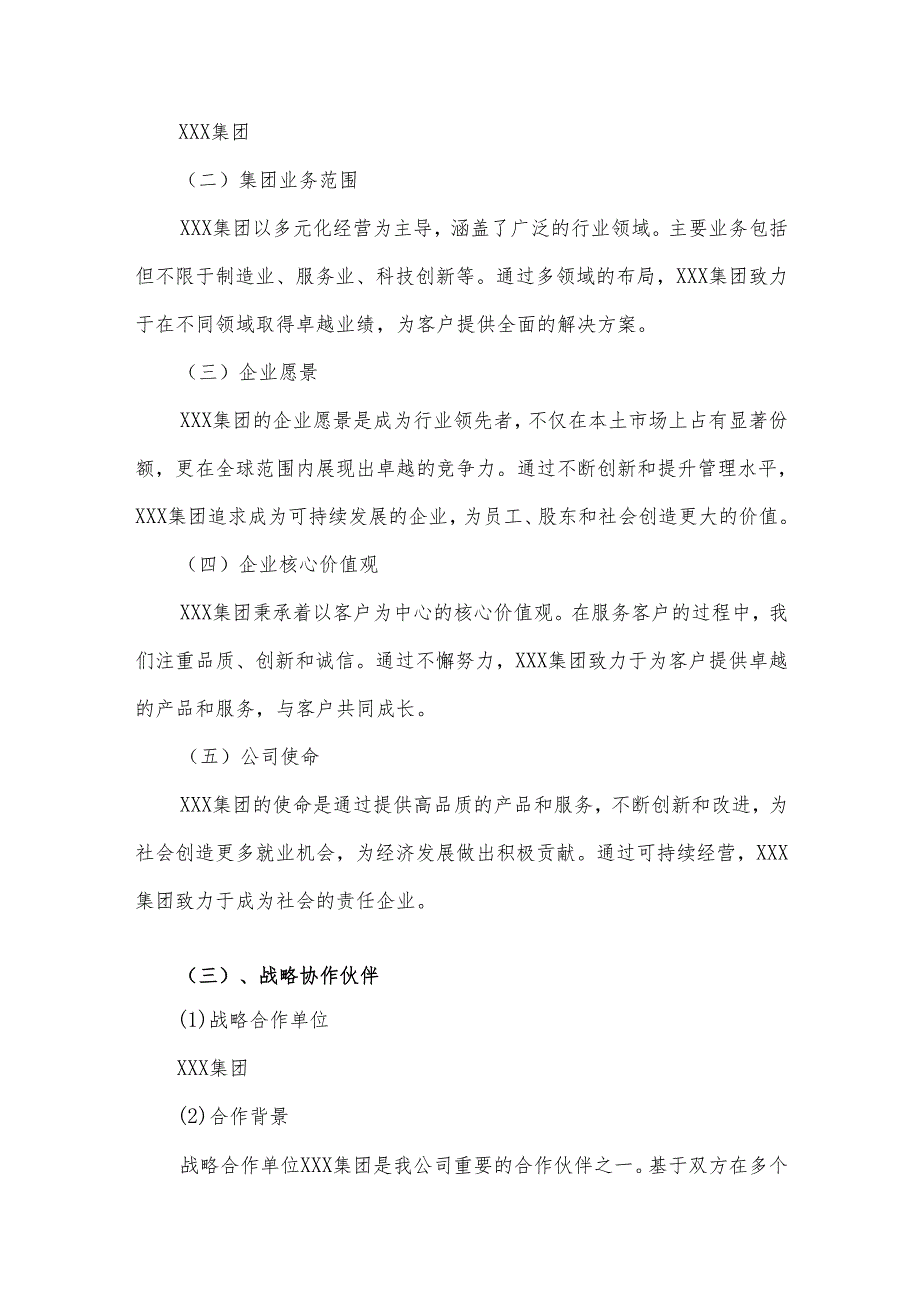 XXX集团

（二）集团业务范围

XXX集团以多元化经营为主导，涵盖了广泛的行业领域。主要业务包括但不限于制造业、服务业、科技创新等。通过多领域的布局，XXX集团致力于在不同领域取得卓越业绩，为客户提供全面的解决方案。

（三）企业愿景

XXX集团的企业愿景是成为行业领先者，不仅在本土市场上占有显著份额，更在全球范围内展现出卓越的竞争力。通过不断创新和提升管理水平，XXX集团追求成为可持续发展的企业，为员工、股东和社会创造更大的价值。

（四）企业核心价值观

XXX集团秉承着以客户为中心的核心价值观。在服务客户的过程中，我们注重品质、创新和诚信。通过不懈努力，XXX集团致力于为客户提供卓越的产品和服务，与客户共同成长。

（五）公司使命

XXX集团的使命是通过提供高品质的产品和服务，不断创新和改进，为社会创造更多就业机会，为经济发展做出积极贡献。通过可持续经营，XXX集团致力于成为社会的责任企业。

（三）、战略协作伙伴

(1)战略合作单位

XXX集团

(2)合作背景

战略合作单位XXX集团是我公司重要的合作伙伴之一。基于双方在多个